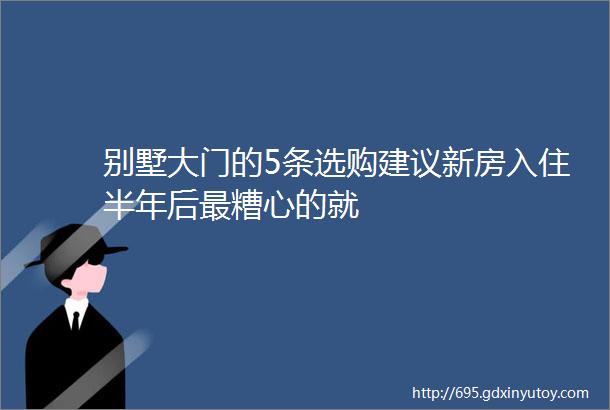 别墅大门的5条选购建议新房入住半年后最糟心的就

http://695.gdxinyutoy.com